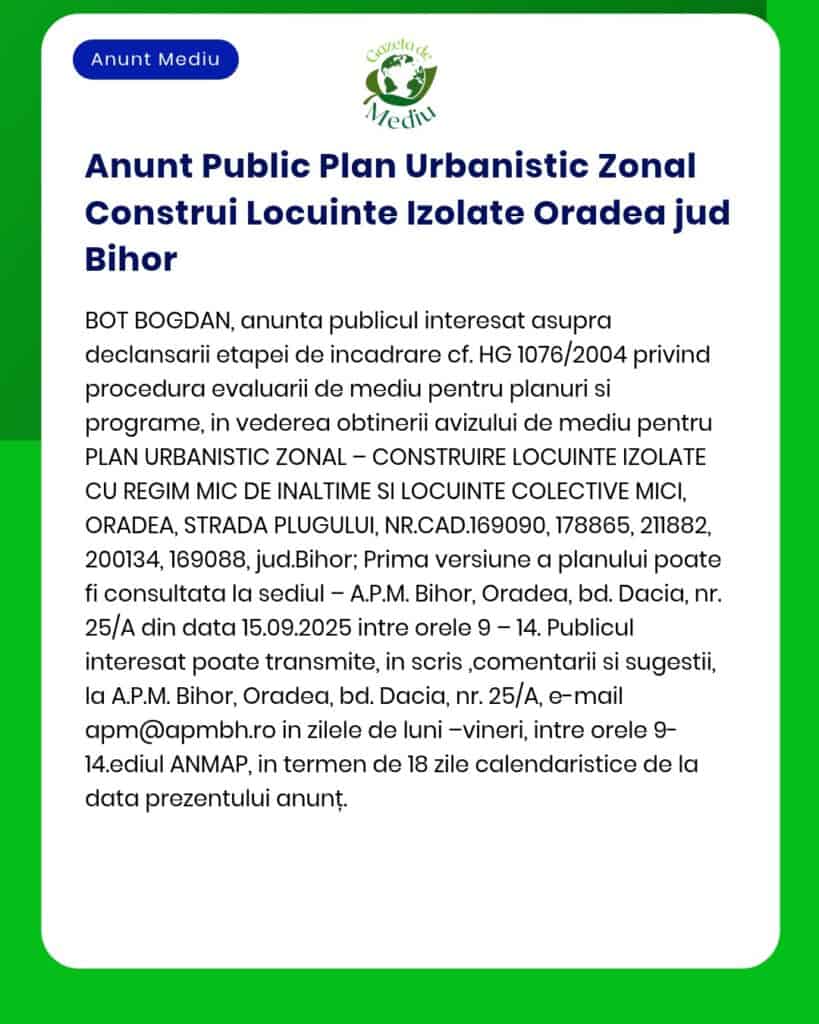 Anunt Mediu

Gazeta de Mediu

Anunt Public Plan Urbanistic Zonal Construi Locuinte Izolate Oradea jud Bihor

BOT BOGDAN, anunta publicul interesat asupra declansarii etapei de incadrare cf. HG 1076/2004 privind procedura evaluarii de mediu pentru planuri si programe, in vederea obtinerii avizului de mediu pentru PLAN URBANISTIC ZONAL – CONSTRUIRE LOCUINTE IZOLATE CU REGIM MIC DE INALTIME SI LOCUINTE COLECTIVE MICI, ORADEA, STRADA PLUGULUI, NR.CAD.169090, 178865, 211882, 200134, 169088, jud.Bihor; Prima versiune a planului poate fi consultata la sediul – A.P.M. Bihor, Oradea, bd. Dacia, nr. 25/A din data 15.09.2025 intre orele 9 – 14. Publicul interesat poate transmite, in scris ,comentarii si sugestii, la A.P.M. Bihor, Oradea, bd. Dacia, nr. 25/A, e-mail apm@apmbh.ro in zilele de luni –vineri, intre orele 9-14.ediul ANMAP, in termen de 18 zile calendaristice de la data prezentului anunț.